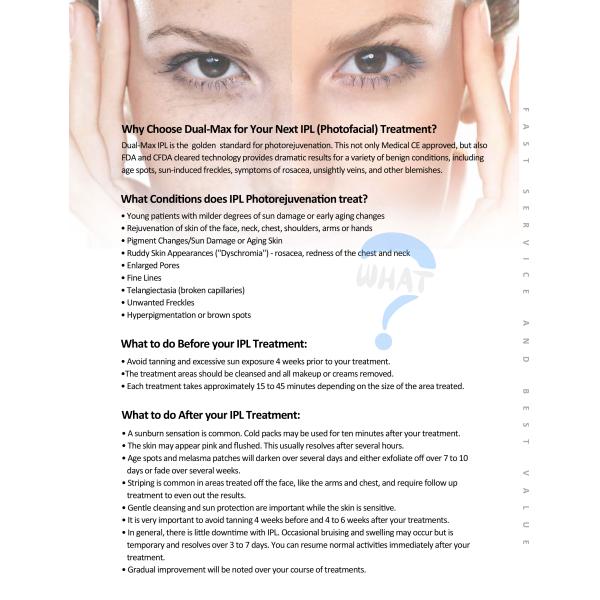 Why Choose Dual-Max for Your Next IPL (Photofacial) Treatment?

Dual-Max IPL is the golden standard for photorejuvenation. This not only Medical CE approved, but also FDA and CFDA cleared technology provides dramatic results for a variety of benign conditions, including age spots, sun-induced freckles, symptoms of rosacea, unsightly veins, and other blemishes.

What Conditions does IPL Photorejuvenation treat?

• Young patients with milder degrees of sun damage or early aging changes
• Rejuvenation of skin of the face, neck, chest, shoulders, arms or hands
• Pigment Changes/Sun Damage or Aging Skin
• Ruddy Skin Appearances ("Dyschromia") - rosacea, redness of the chest and neck
• Enlarged Pores
• Fine Lines
• Telangiectasia (broken capillaries)
• Unwanted Freckles
• Hyperpigmentation or brown spots

WHAT

What to do Before your IPL Treatment:

• Avoid tanning and excessive sun exposure 4 weeks prior to your treatment.
•The treatment areas should be cleansed and all makeup or creams removed.
• Each treatment takes approximately 15 to 45 minutes depending on the size of the area treated.

What to do After your IPL Treatment:

• A sunburn sensation is common. Cold packs may be used for ten minutes after your treatment.
• The skin may appear pink and flushed. This usually resolves after several hours.
• Age spots and melasma patches will darken over several days and either exfoliate off over 7 to 10 days or fade over several weeks.
• Striping is common in areas treated off the face, like the arms and chest, and require follow up treatment to even out the results.
• Gentle cleansing and sun protection are important while the skin is sensitive.
• It is very important to avoid tanning 4 weeks before and 4 to 6 weeks after your treatments.
• In general, there is little downtime with IPL. Occasional bruising and swelling may occur but is temporary and resolves over 3 to 7 days. You can resume normal activities immediately after your treatment.
• Gradual improvement will be noted over your course of treatments.

FAST SERVICE AND BEST VALUE